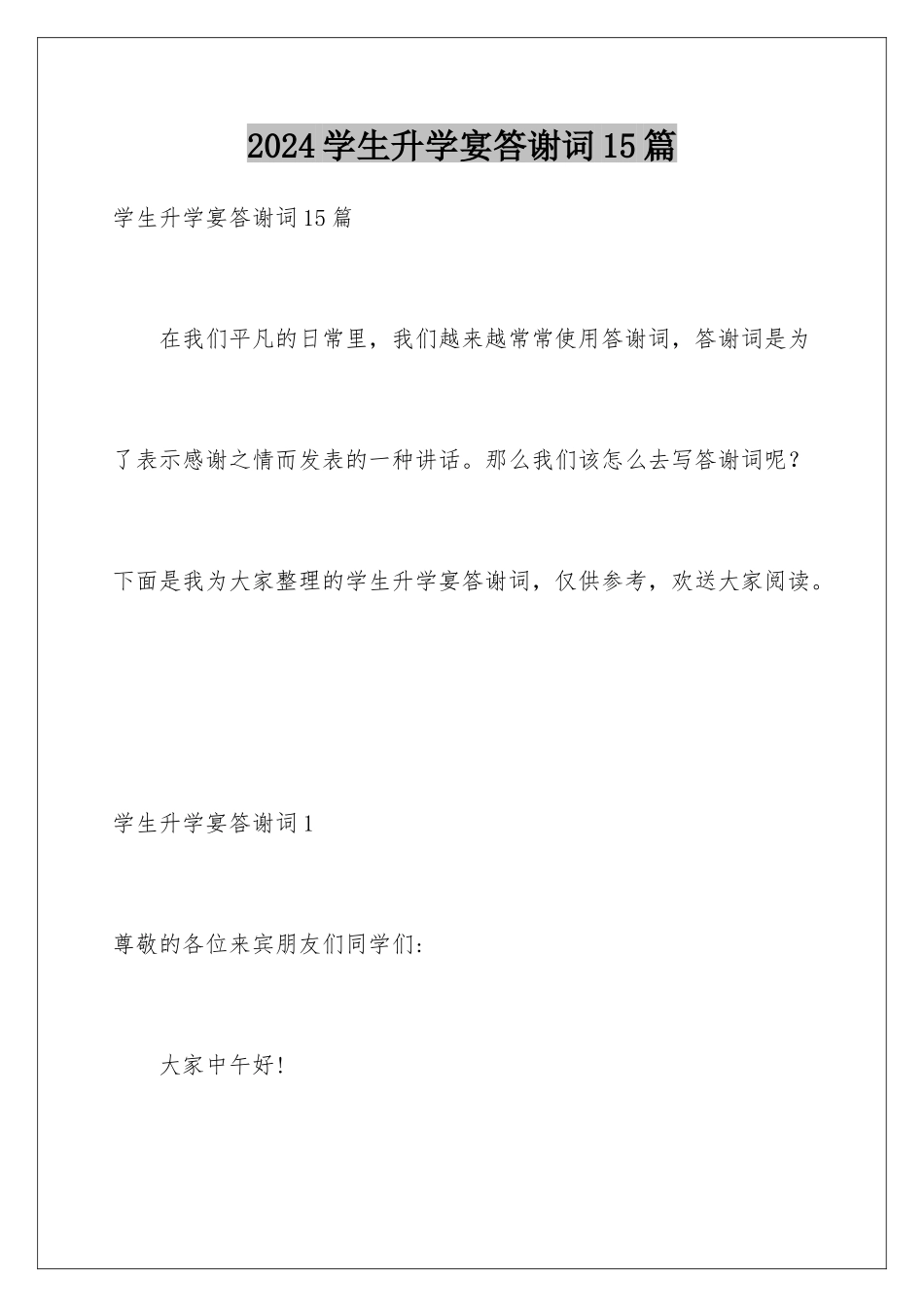 2024学生升学宴答谢词15篇

学生升学宴答谢词15篇

在我们平凡的日常里，我们越来越常常使用答谢词，答谢词是为了表示感谢之情而发表的一种讲话。那么我们该怎么去写答谢词呢？下面是我为大家整理的学生升学宴答谢词，仅供参考，欢送大家阅读。

学生升学宴答谢词1

尊敬的各位来宾朋友们同学们:

大家中午好!